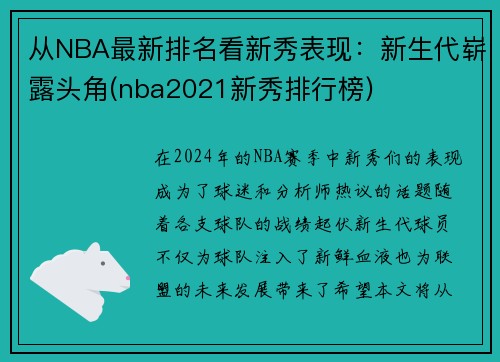 从NBA最新排名看新秀表现：新生代崭露头角(nba2021新秀排行榜)

在2024年的NBA赛季中新秀们的表现成为了球迷和分析师热议的话题随着各支球队的战绩起伏新生代球员不仅为球队注入了新鲜血液也为联盟的未来发展带来了希望本文将从